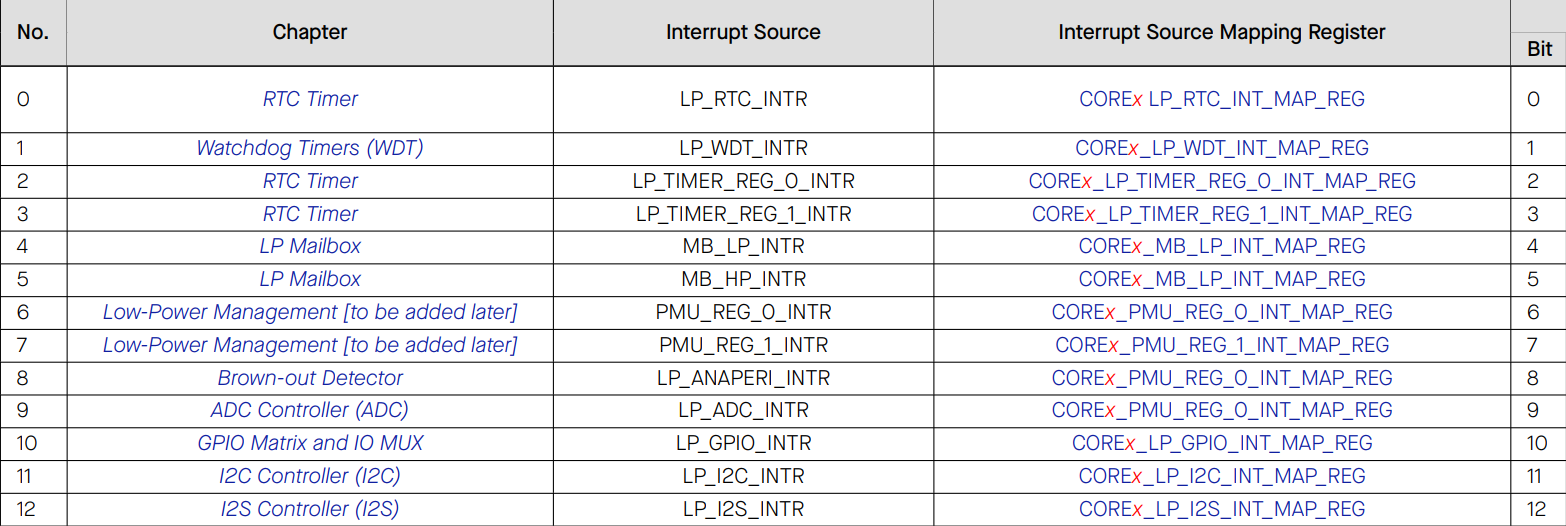 | No. | Chapter | Interrupt Source | Interrupt Source Mapping Register | Bit |
|---|---|---|---|---|
| 0 | RTC Timer | LP_RTC_INTR | COREx LP_RTC_INT_MAP_REG | 0 |
| 1 | Watchdog Timers (WDT) | LP_WDT_INTR | COREx_LP_WDT_INT_MAP_REG | 1 |
| 2 | RTC Timer | LP_TIMER_REG_0_INTR | COREx_LP_TIMER_REG_0_INT_MAP_REG | 2 |
| 3 | RTC Timer | LP_TIMER_REG_1_INTR | COREx_LP_TIMER_REG_1_INT_MAP_REG | 3 |
| 4 | LP Mailbox | MB_LP_INTR | COREx_MB_LP_INT_MAP_REG | 4 |
| 5 | LP Mailbox | MB_HP_INTR | COREx_MB_LP_INT_MAP_REG | 5 |
| 6 | Low-Power Management [to be added later] | PMU_REG_0_INTR | COREx_PMU_REG_0_INT_MAP_REG | 6 |
| 7 | Low-Power Management [to be added later] | PMU_REG_1_INTR | COREx_PMU_REG_1_INT_MAP_REG | 7 |
| 8 | Brown-out Detector | LP_ANAPERI_INTR | COREx_PMU_REG_0_INT_MAP_REG | 8 |
| 9 | ADC Controller (ADC) | LP_ADC_INTR | COREx_PMU_REG_0_INT_MAP_REG | 9 |
| 10 | GPIO Matrix and IO MUX | LP_GPIO_INTR | COREx_LP_GPIO_INT_MAP_REG | 10 |
| 11 | I2C Controller (I2C) | LP_I2C_INTR | COREx_LP_I2C_INT_MAP_REG | 11 |
| 12 | I2S Controller (I2S) | LP_I2S_INTR | COREx_LP_I2S_INT_MAP_REG | 12 |